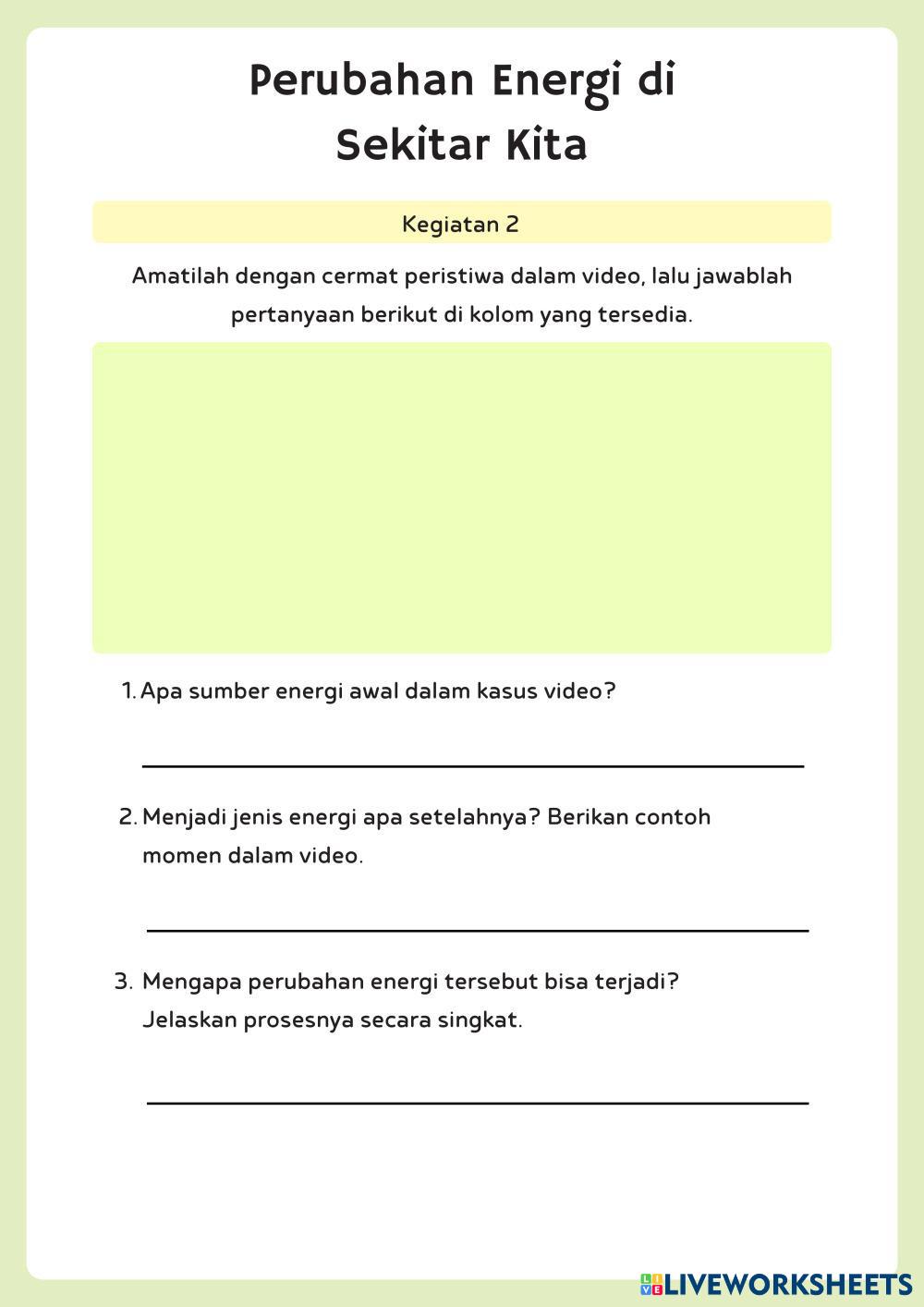 Perubahan Energi di Sekitar Kita

Kegiatan 2

Amatilah dengan cermat peristiwa dalam video, lalu jawablah pertanyaan berikut di kolom yang tersedia.

1. Apa sumber energi awal dalam kasus video?

2. Menjadi jenis energi apa setelahnya? Berikan contoh momen dalam video.

3. Mengapa perubahan energi tersebut bisa terjadi? Jelaskan prosesnya secara singkat.

LIVEWORKSHEETS